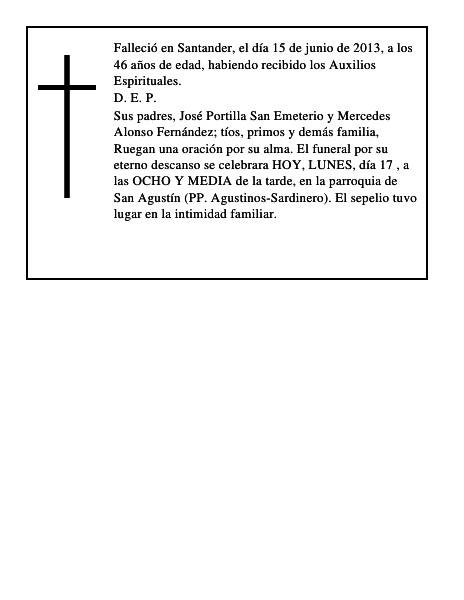 Falleció en Santander, el día 15 de junio de 2013, a los 46 años de edad, habiendo recibido los Auxilios Espirituales.
D. E. P.
Sus padres, José Portilla San Emeterio y Mercedes Alonso Fernández; tíos, primos y demás familia, Ruegan una oración por su alma. El funeral por su eterno descanso se celebrara HOY, LUNES, día 17 , a las OCHO Y MEDIA de la tarde, en la parroquia de San Agustín (PP. Agustinos-Sardinero). El sepelio tuvo lugar en la intimidad familiar.